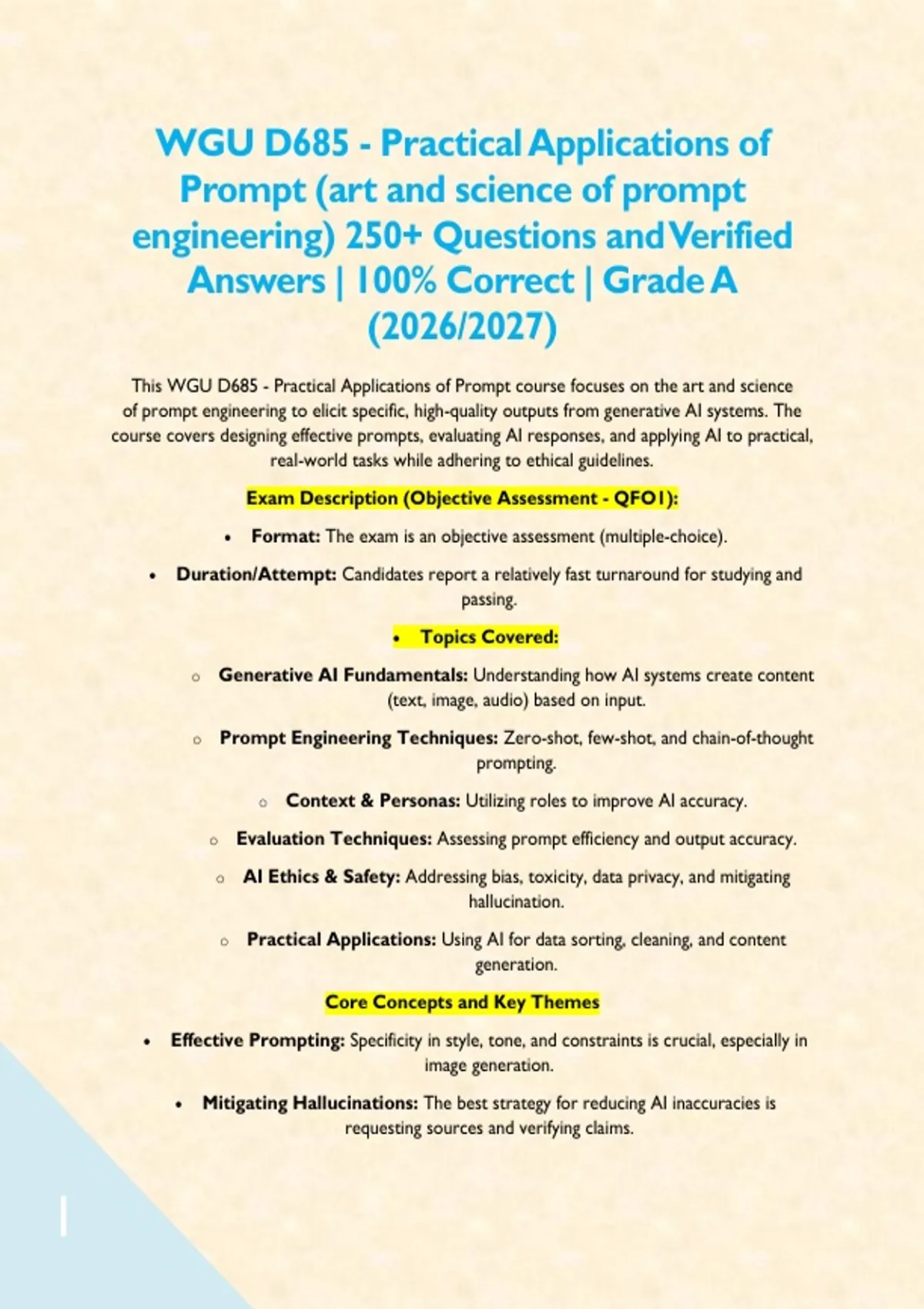 WGU D685 - Practical Applications of Prompt (art and science of prompt engineering) 250+ Questions and Verified Answers | 100% Correct | Grade A (2026/2027)

This WGU D685 - Practical Applications of Prompt course focuses on the art and science of prompt engineering to elicit specific, high-quality outputs from generative AI systems. The course covers designing effective prompts, evaluating AI responses, and applying AI to practical, real-world tasks while adhering to ethical guidelines.

Exam Description (Objective Assessment - QFO1):

• Format: The exam is an objective assessment (multiple-choice).

• Duration/Attempt: Candidates report a relatively fast turnaround for studying and passing.

• Topics Covered:

o Generative AI Fundamentals: Understanding how AI systems create content (text, image, audio) based on input.

o Prompt Engineering Techniques: Zero-shot, few-shot, and chain-of-thought prompting.

o Context & Personas: Utilizing roles to improve AI accuracy.

o Evaluation Techniques: Assessing prompt efficiency and output accuracy.

o AI Ethics & Safety: Addressing bias, toxicity, data privacy, and mitigating hallucination.

o Practical Applications: Using AI for data sorting, cleaning, and content generation.

Core Concepts and Key Themes

• Effective Prompting: Specificity in style, tone, and constraints is crucial, especially in image generation.

• Mitigating Hallucinations: The best strategy for reducing AI inaccuracies is requesting sources and verifying claims.

1